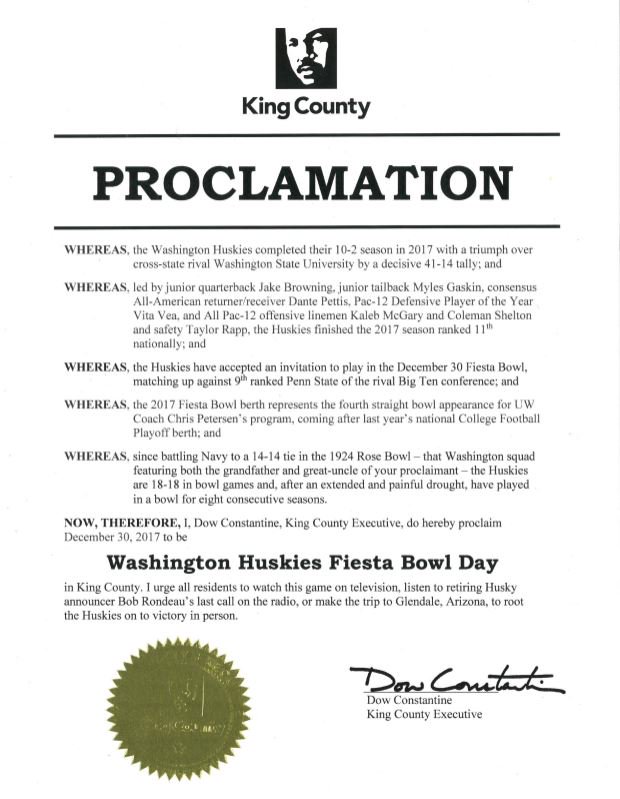 King County

PROCLAMATION

WHEREAS, the Washington Huskies completed their 10-2 season in 2017 with a triumph over cross-state rival Washington State University by a decisive 41-14 tally; and

WHEREAS, led by junior quarterback Jake Browning, junior tailback Myles Gaskin, consensus All-American returner/receiver Dante Pettis, Pac-12 Defensive Player of the Year Vita Vea, and All Pac-12 offensive linemen Kaleb McGary and Coleman Shelton and safety Taylor Rapp, the Huskies finished the 2017 season ranked 11$^{th}$ nationally; and

WHEREAS, the Huskies have accepted an invitation to play in the December 30 Fiesta Bowl, matching up against 9$^{th}$ ranked Penn State of the rival Big Ten conference; and

WHEREAS, the 2017 Fiesta Bowl berth represents the fourth straight bowl appearance for UW Coach Chris Petersen's program, coming after last year's national College Football Playoff berth; and

WHEREAS, since battling Navy to a 14-14 tie in the 1924 Rose Bowl – that Washington squad featuring both the grandfather and great-uncle of your proclaimant – the Huskies are 18-18 in bowl games and, after an extended and painful drought, have played in a bowl for eight consecutive seasons.

NOW, THEREFORE, I, Dow Constantine, King County Executive, do hereby proclaim December 30, 2017 to be

Washington Huskies Fiesta Bowl Day

in King County. I urge all residents to watch this game on television, listen to retiring Husky announcer Bob Rondeau's last call on the radio, or make the trip to Glendale, Arizona, to root the Huskies on to victory in person.

Dow Constantine

Dow Constantine
King County Executive